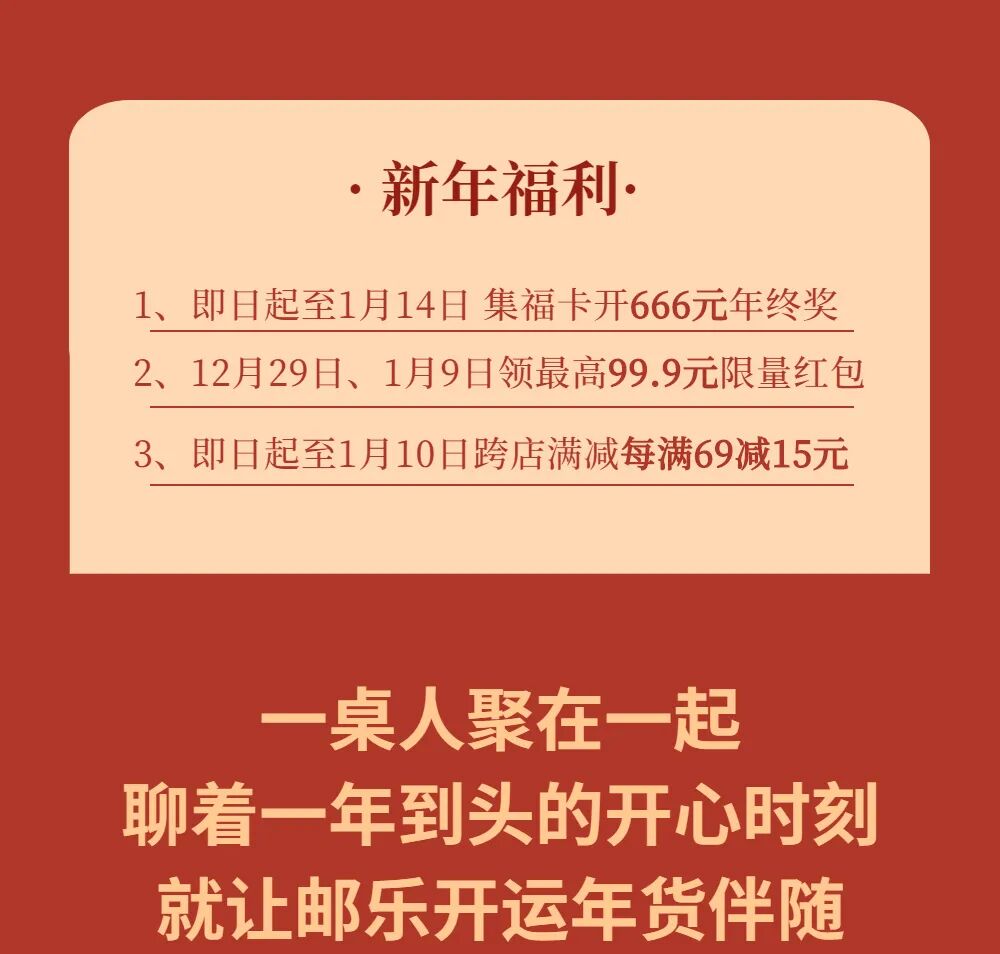 ·新年福利·

1、即日起至1月14日 集福卡开666元年终奖

2、12月29日、1月9日领最高99.9元限量红包

3、即日起至1月10日跨店满减每满69减15元

一桌人聚在一起
聊着一年到头的开心时刻
就让邮乐开运年货伴随